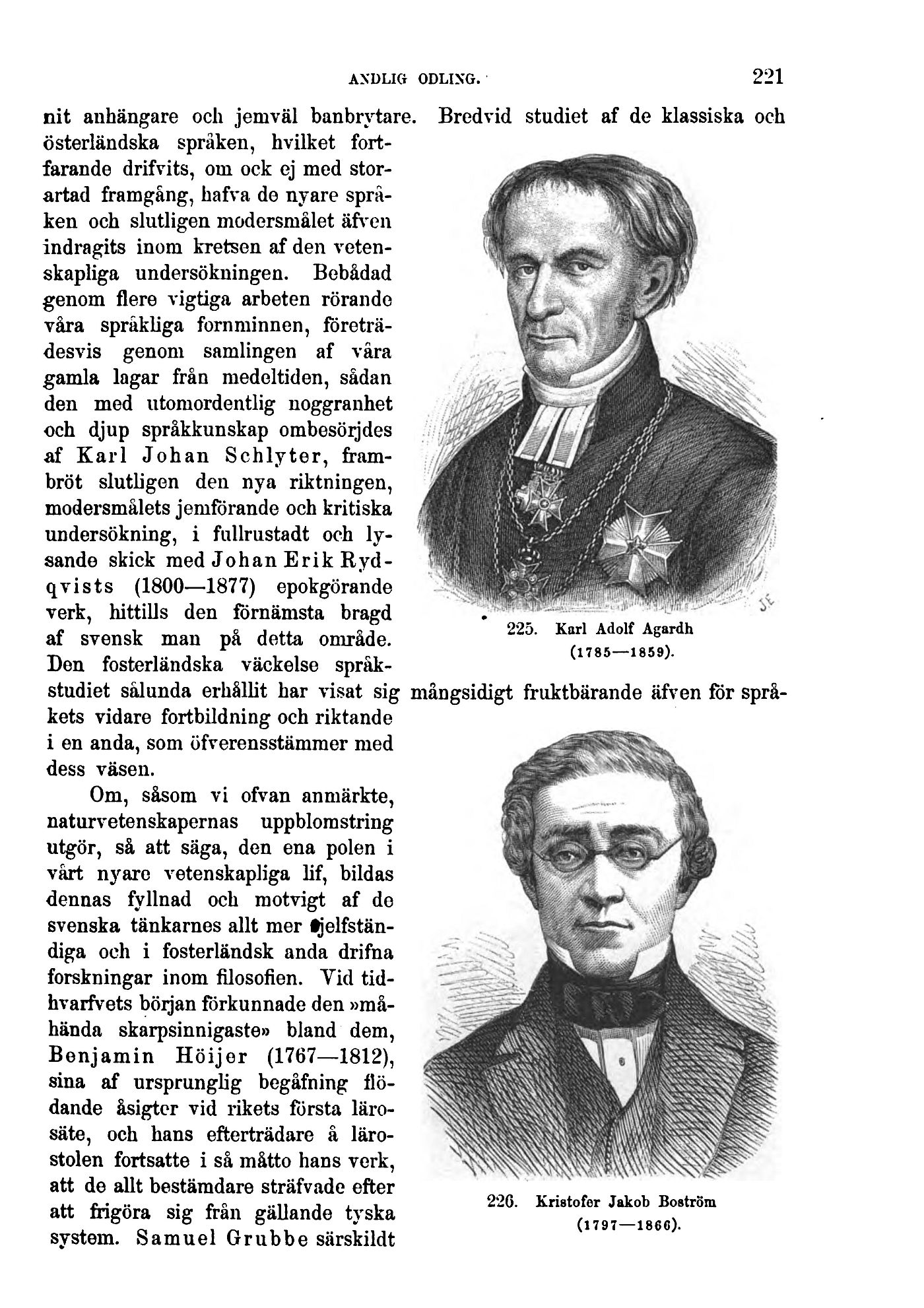 ANDLIG ODLING. 221

nit anhängare och jemväl banbrytare. Bredvid studiet af de klassiska och österländska språken, hvilket fortfarande drifvits, om ock ej med storartad framgång, hafva de nyare språken och slutligen modersmålet äfven indragits inom kretsen af den vetenskapliga undersökningen. Bebådad genom flere vigtiga arbeten rörande våra språkliga fornminnen, företrädesvis genom samlingen af våra gamla lagar från medeltiden, sådan den med utomordentlig noggranhet och djup språkkunskap ombesörjdes af Karl Johan Schlyter, frambröt slutligen den nya riktningen, modersmålets jemförande och kritiska undersökning, i fullrustadt och lysande skick med Johan Erik Rydqvists (1800—1877) epokgörande verk, hittills den förnämsta bragd af svensk man på detta område. Den fosterländska väckelse språkstudiet sålunda erhållit har visat sig mångsidigt fruktbärande äfven för språkets vidare fortbildning och riktande i en anda, som öfverensstämmer med dess väsen.

Om, såsom vi ofvan anmärkte, naturvetenskapernas uppblomstring utgör, så att säga, den ena polen i vårt nyare vetenskapliga lif, bildas dennas fyllnad och motvigt af de svenska tänkarnes allt mer sjelfständiga och i fosterländsk anda drifna forskningar inom filosofien. Vid tidhvarfvets början förkunnade den »måhända skarpsinnigaste» bland dem, Benjamin Höijer (1767—1812), sina af ursprunglig begåfning flödande åsigter vid rikets första lärosäte, och hans efterträdare å lärostolen fortsatte i så måtto hans verk, att de allt bestämdare sträfvade efter att frigöra sig från gällande tyska system. Samuel Grubbe särskildt

225. Karl Adolf Agardh (1785—1859).

226. Kristofer Jakob Boström (1797—1866).